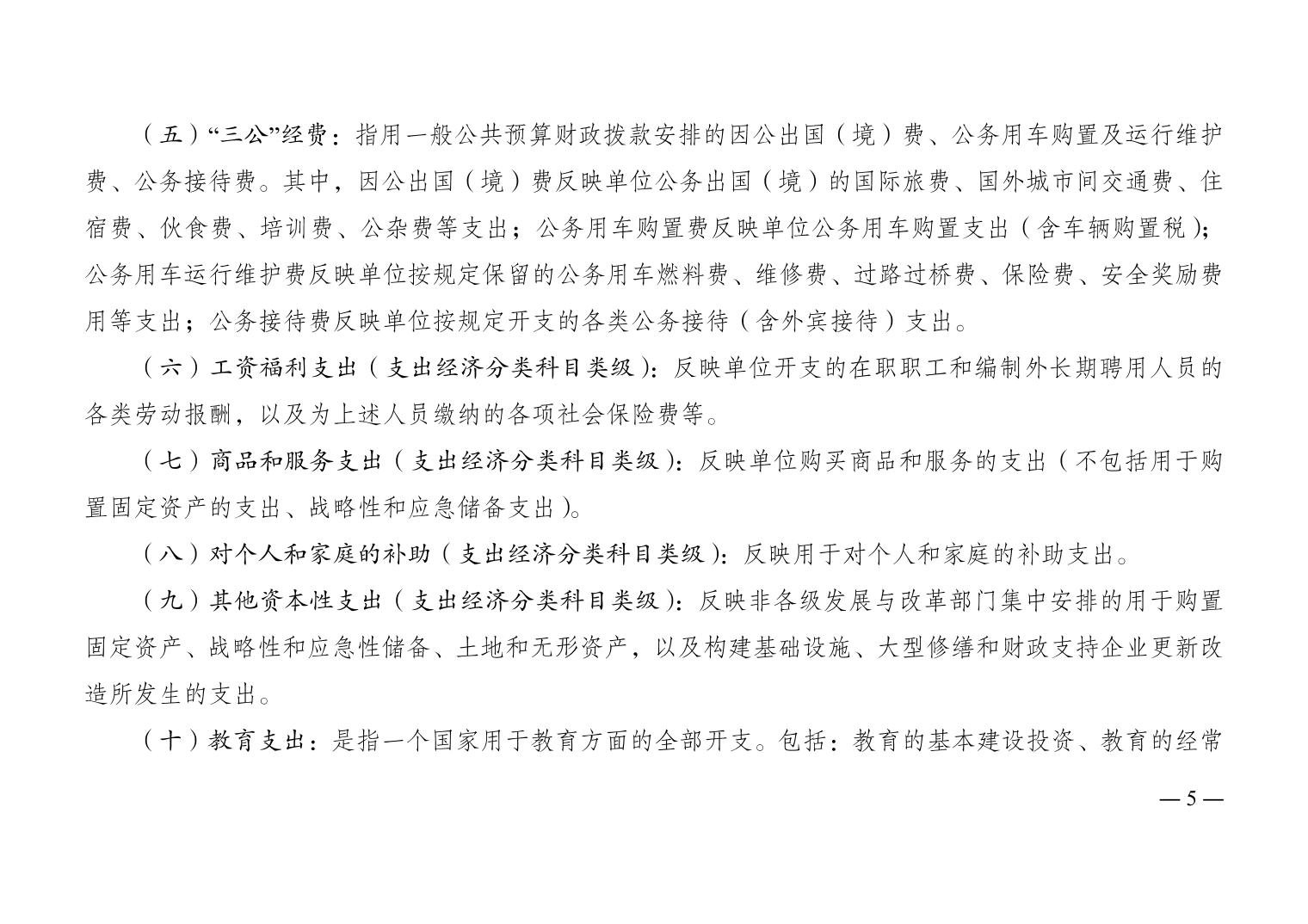 （五）“三公”经费：指用一般公共预算财政拨款安排的因公出国（境）费、公务用车购置及运行维护费、公务接待费。其中，因公出国（境）费反映单位公务出国（境）的国际旅费、国外城市间交通费、住宿费、伙食费、培训费、公杂费等支出；公务用车购置费反映单位公务用车购置支出（含车辆购置税）；公务用车运行维护费反映单位按规定保留的公务用车燃料费、维修费、过路过桥费、保险费、安全奖励费用等支出；公务接待费反映单位按规定开支的各类公务接待（含外宾接待）支出。

（六）工资福利支出（支出经济分类科目类级）：反映单位开支的在职职工和编制外长期聘用人员的各类劳动报酬，以及为上述人员缴纳的各项社会保险费等。

（七）商品和服务支出（支出经济分类科目类级）：反映单位购买商品和服务的支出（不包括用于购置固定资产的支出、战略性和应急储备支出）。

（八）对个人和家庭的补助（支出经济分类科目类级）：反映用于对个人和家庭的补助支出。

（九）其他资本性支出（支出经济分类科目类级）：反映非各级发展与改革部门集中安排的用于购置固定资产、战略性和应急性储备、土地和无形资产，以及构建基础设施、大型修缮和财政支持企业更新改造所发生的支出。

（十）教育支出：是指一个国家用于教育方面的全部开支。包括：教育的基本建设投资、教育的经常

— 5 —